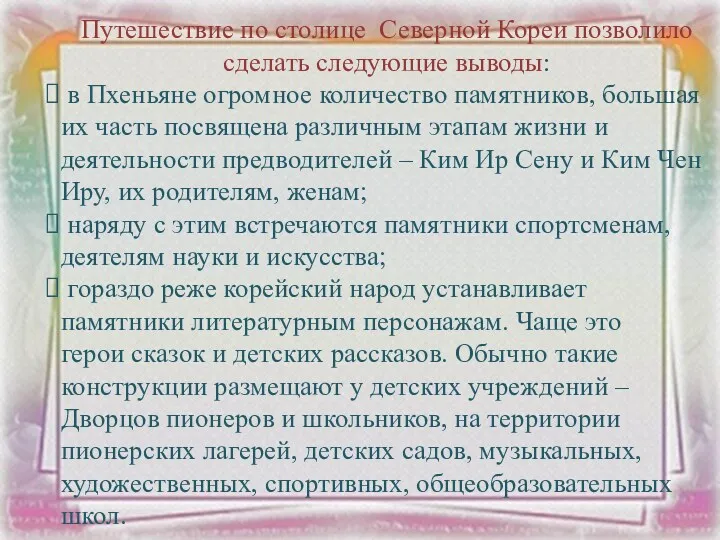 Путешествие по столице Северной Кореи позволило сделать следующие выводы:

 в Пхеньяне огромное количество памятников, большая их часть посвящена различным этапам жизни и деятельности предводителей – Ким Ир Сену и Ким Чен Иру, их родителям, женам;

 наряду с этим встречаются памятники спортсменам, деятелям науки и искусства;

 гораздо реже корейский народ устанавливает памятники литературным персонажам. Чаще это герои сказок и детских рассказов. Обычно такие конструкции размещают у детских учреждений – Дворцов пионеров и школьников, на территории пионерских лагерей, детских садов, музыкальных, художественных, спортивных, общеобразовательных школ.